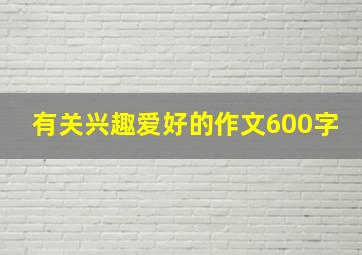 有关兴趣爱好的作文600字